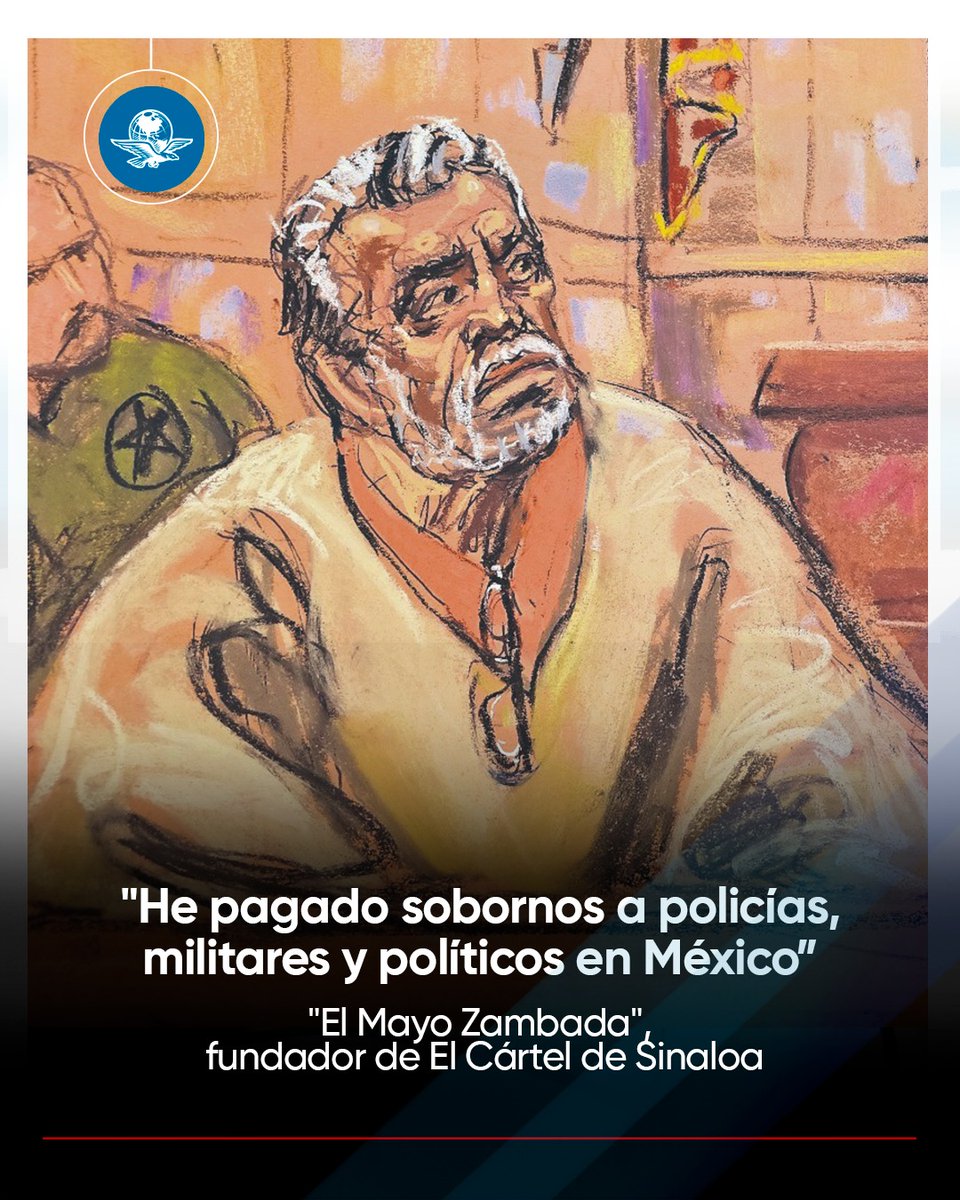 "He pagado sobornos a policías, militares y políticos en México"

"El Mayo Zambada", fundador de El Cártel de Sinaloa